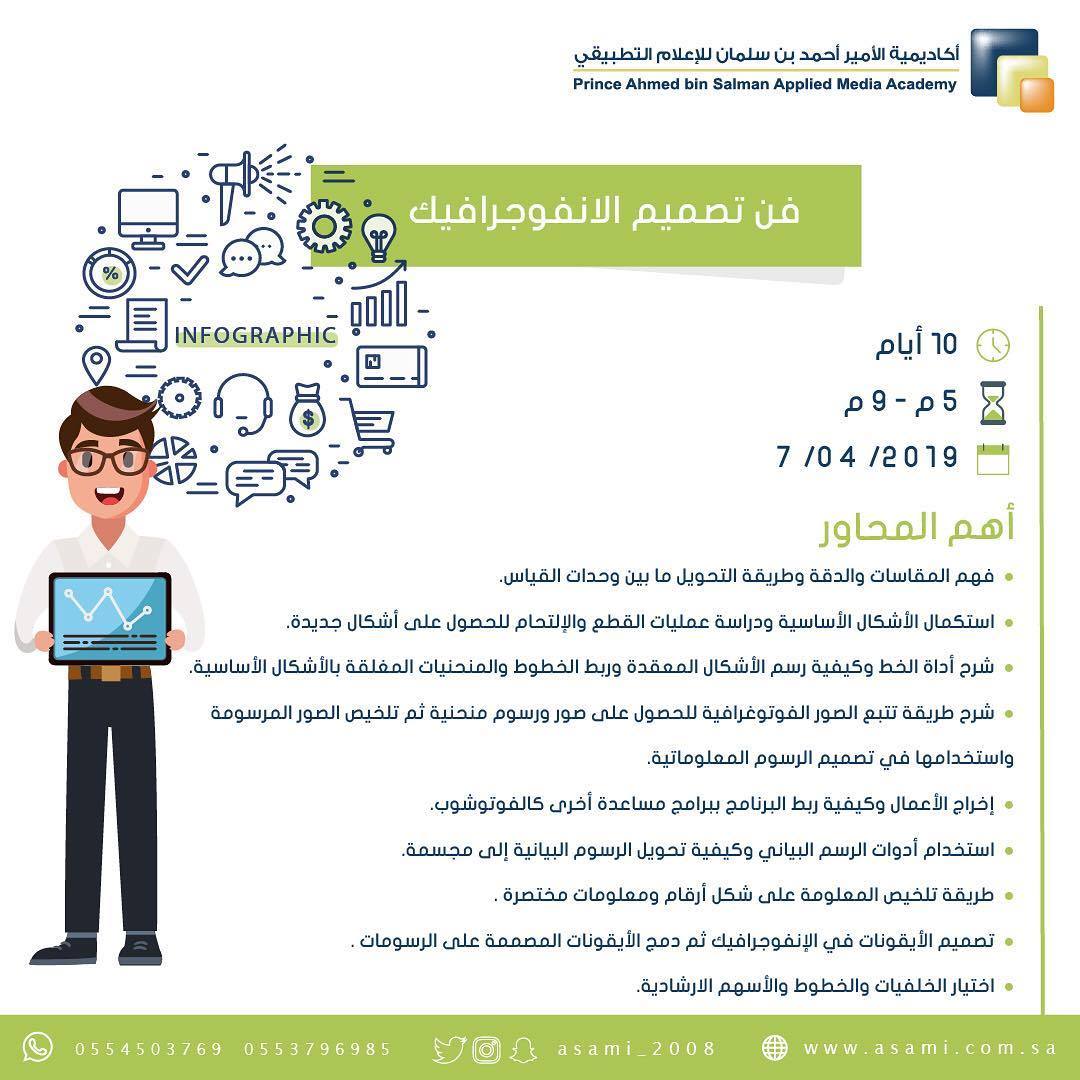 أكاديمية الأمير أحمد بن سلمان للإعلام التطبيقي
Prince Ahmed bin Salman Applied Media Academy

فن تصميم الانفوجرافيك

INFOGRAPHIC

10 أيام

5 م - 9 م

7 /04 /2019

أهم المحاور

• فهم المقاسات والدقة وطريقة التحويل ما بين وحدات القياس.

• استكمال الأشكال الأساسية ودراسة عمليات القطع والإلتحام للحصول على أشكال جديدة.

• شرح أداة الخط وكيفية رسم الأشكال المعقدة وربط الخطوط والمنحنيات المغلقة بالأشكال الأساسية.

• شرح طريقة تتبع الصور الفوتوغرافية للحصول على صور ورسوم منحنية ثم تلخيص الصور المرسومة واستخدامها في تصميم الرسوم المعلوماتية.

• إخراج الأعمال وكيفية ربط البرنامج ببرامج مساعدة أخرى كالفوتوشوب.

• استخدام أدوات الرسم البياني وكيفية تحويل الرسوم البيانية إلى مجسمة.

• طريقة تلخيص المعلومة على شكل أرقام ومعلومات مختصرة .

• تصميم الأيقونات في الإنفوجرافيك ثم دمج الأيقونات المصممة على الرسومات .

• اختيار الخلفيات والخطوط والأسهم الارشادية.

0554503769 0553796985 asami_2008 www.asami.com.sa